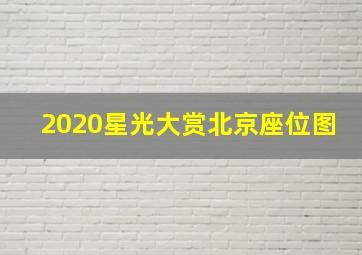 2020星光大赏北京座位图